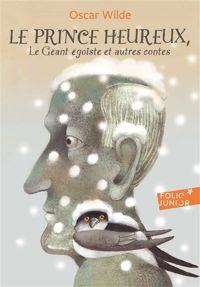 Oscar Wilde

LE PRINCE HEUREUX,
Le Géant égoïste et autres contes

FOLIO JUNIOR